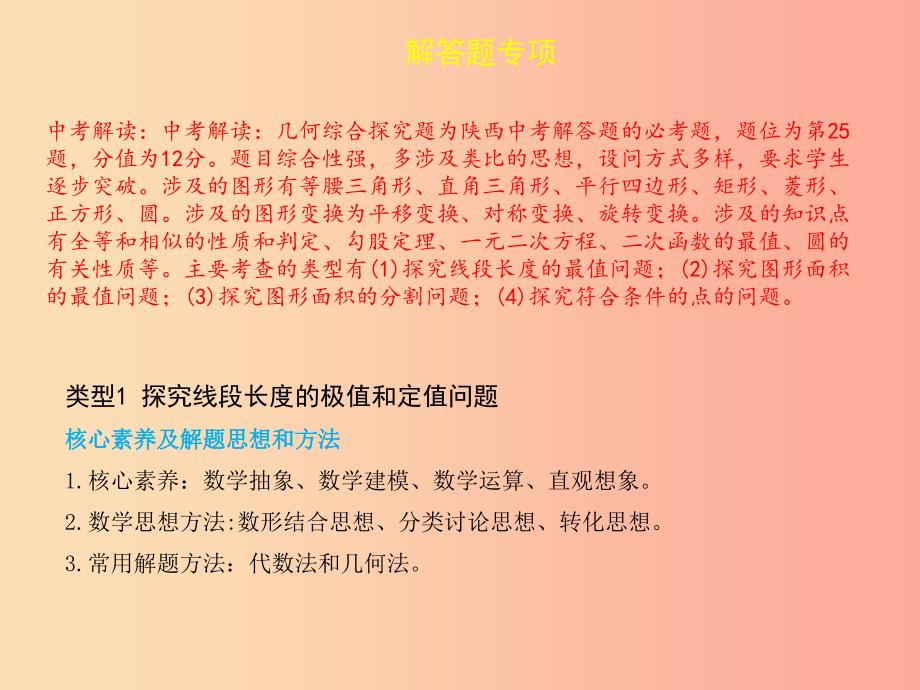 解答题专项

中考解读：中考解读：几何综合探究题为陕西中考解答题的必考题，题位为第25题，分值为12分。题目综合性强，多涉及类比的思想，设问方式多样，要求学生逐步突破。涉及的图形有等腰三角形、直角三角形、平行四边形、矩形、菱形、正方形、圆。涉及的图形变换为平移变换、对称变换、旋转变换。涉及的知识点有全等和相似的性质和判定、勾股定理、一元二次方程、二次函数的最值、圆的有关性质等。主要考查的类型有(1)探究线段长度的最值问题；(2)探究图形面积的最值问题；(3)探究图形面积的分割问题；(4)探究符合条件的点的问题。

类型1 探究线段长度的极值和定值问题

核心素养及解题思想和方法

1.核心素养：数学抽象、数学建模、数学运算、直观想象。

2.数学思想方法:数形结合思想、分类讨论思想、转化思想。

3.常用解题方法：代数法和几何法。